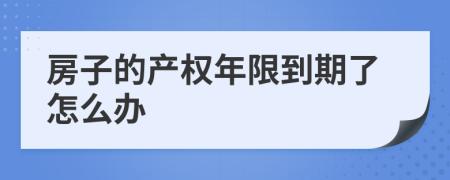 房子的产权年限到期了怎么办